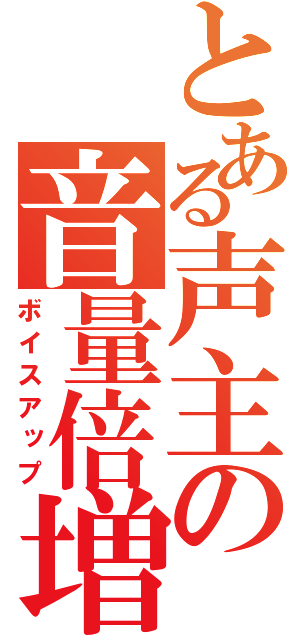 とある声主の
音量倍増
ボイスアップ